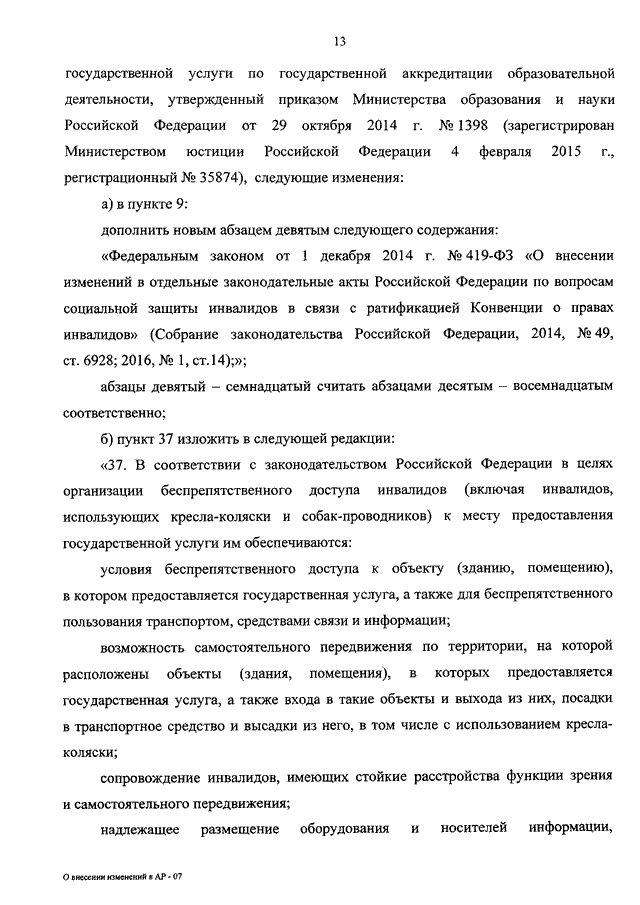 13

государственной услуги по государственной аккредитации образовательной деятельности, утвержденный приказом Министерства образования и науки Российской Федерации от 29 октября 2014 г. № 1398 (зарегистрирован Министерством юстиции Российской Федерации 4 февраля 2015 г., регистрационный № 35874), следующие изменения:

а) в пункте 9:

дополнить новым абзацем девятым следующего содержания:

«Федеральным законом от 1 декабря 2014 г. № 419-ФЗ «О внесении изменений в отдельные законодательные акты Российской Федерации по вопросам социальной защиты инвалидов в связи с ратификацией Конвенции о правах инвалидов» (Собрание законодательства Российской Федерации, 2014, № 49, ст. 6928; 2016, № 1, ст.14);»;

абзацы девятый – семнадцатый считать абзацами десятым – восемнадцатым соответственно;

б) пункт 37 изложить в следующей редакции:

«37. В соответствии с законодательством Российской Федерации в целях организации беспрепятственного доступа инвалидов (включая инвалидов, использующих кресла-коляски и собак-проводников) к месту предоставления государственной услуги им обеспечиваются:

условия беспрепятственного доступа к объекту (зданию, помещению), в котором предоставляется государственная услуга, а также для беспрепятственного пользования транспортом, средствами связи и информации;

возможность самостоятельного передвижения по территории, на которой расположены объекты (здания, помещения), в которых предоставляется государственная услуга, а также входа в такие объекты и выхода из них, посадки в транспортное средство и высадки из него, в том числе с использованием кресла-коляски;

сопровождение инвалидов, имеющих стойкие расстройства функции зрения и самостоятельного передвижения;

надлежащее размещение оборудования и носителей информации,

О внесении изменений в АР - 07